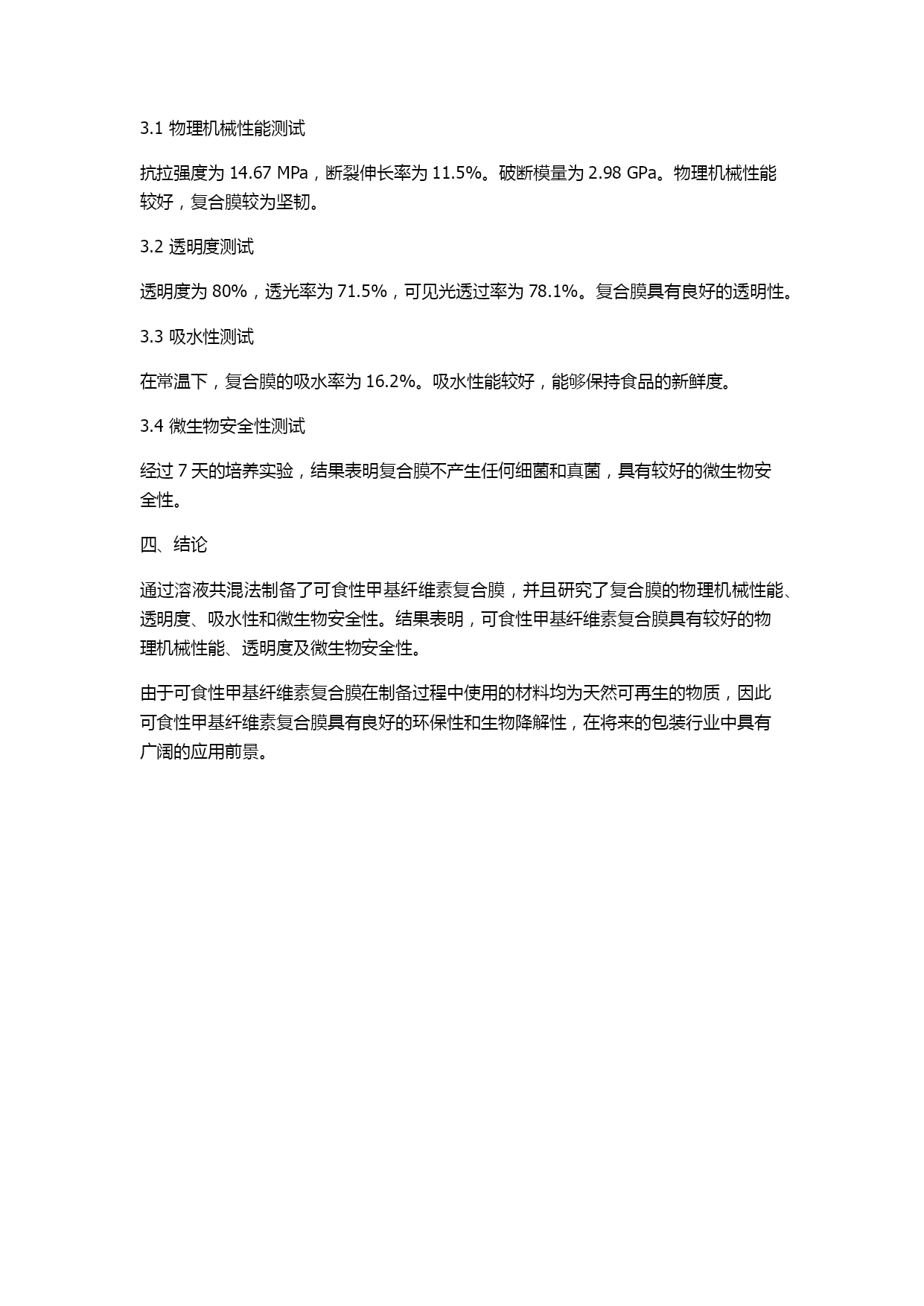 3.1 物理机械性能测试

抗拉强度为 14.67 MPa，断裂伸长率为 11.5%。破断模量为 2.98 GPa。物理机械性能较好，复合膜较为坚韧。

3.2 透明度测试

透明度为 80%，透光率为 71.5%，可见光透过率为 78.1%。复合膜具有良好的透明性。

3.3 吸水性测试

在常温下，复合膜的吸水率为 16.2%。吸水性能较好，能够保持食品的新鲜度。

3.4 微生物安全性测试

经过 7 天的培养实验，结果表明复合膜不产生任何细菌和真菌，具有较好的微生物安全性。

四、结论

通过溶液共混法制备了可食性甲基纤维素复合膜，并且研究了复合膜的物理机械性能、透明度、吸水性和微生物安全性。结果表明，可食性甲基纤维素复合膜具有较好的物理机械性能、透明度及微生物安全性。

由于可食性甲基纤维素复合膜在制备过程中使用的材料均为天然可再生的物质，因此可食性甲基纤维素复合膜具有良好的环保性和生物降解性，在将来的包装行业中具有广阔的应用前景。